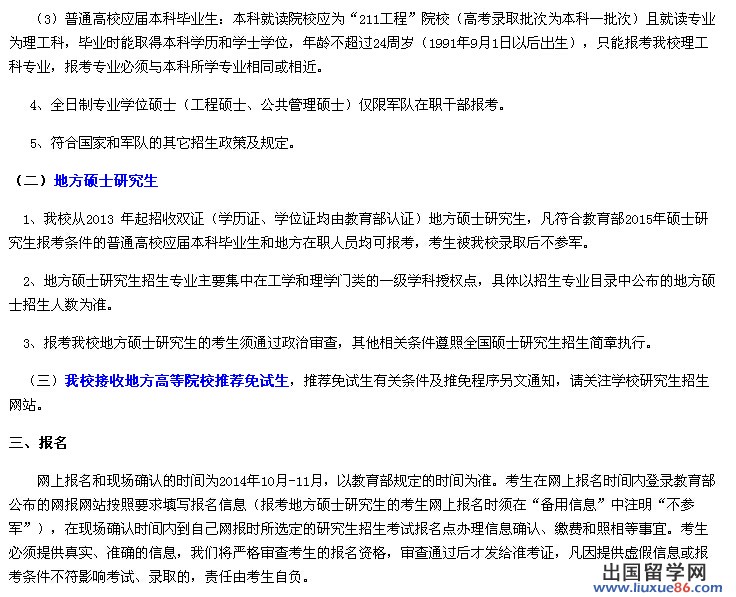 （3）普通高校应届本科毕业生：本科就读院校应为“211工程”院校（高考录取批次为本科一批次）且就读专业为理工科，毕业时能取得本科学历和学士学位，年龄不超过24周岁（1991年9月1日以后出生），只能报考我校理工科专业，报考专业必须与本科所学专业相同或相近。

4、全日制专业学位硕士（工程硕士、公共管理硕士）仅限军队在职干部报考。

5、符合国家和军队的其它招生政策及规定。

（二）地方硕士研究生

1、我校从2013 年起招收双证（学历证、学位证均由教育部认证）地方硕士研究生，凡符合教育部2015年硕士研究生报考条件的普通高校应届本科毕业生和地方在职人员均可报考，考生被我校录取后不参军。

2、地方硕士研究生招生专业主要集中在工学和理学门类的一级学科授权点，具体以招生专业目录中公布的地方硕士招生人数为准。

3、报考我校地方硕士研究生的考生须通过政治审查，其他相关条件遵照全国硕士研究生招生简章执行。

（三）我校接收地方高等院校推荐免试生，推荐免试生有关条件及推免程序另文通知，请关注学校研究生招生网站。

三、报名

网上报名和现场确认的时间为2014年10月-11月，以教育部规定的时间为准。考生在网上报名时间内登录教育部公布的网报网站按照要求填写报名信息（报考地方硕士研究生的考生网上报名时须在“备用信息”中注明“不参军”），在现场确认时间内到自己网报时所选定的研究生招生考试报名点办理信息确认、缴费和照相等事宜。考生必须提供真实、准确的信息，我们将严格审查考生的报名资格，审查通过后才发给准考证，凡因提供虚假信息或报考条件不符影响考试、录取的，责任由考生自负。

出国留学网
www.liuxue86.com